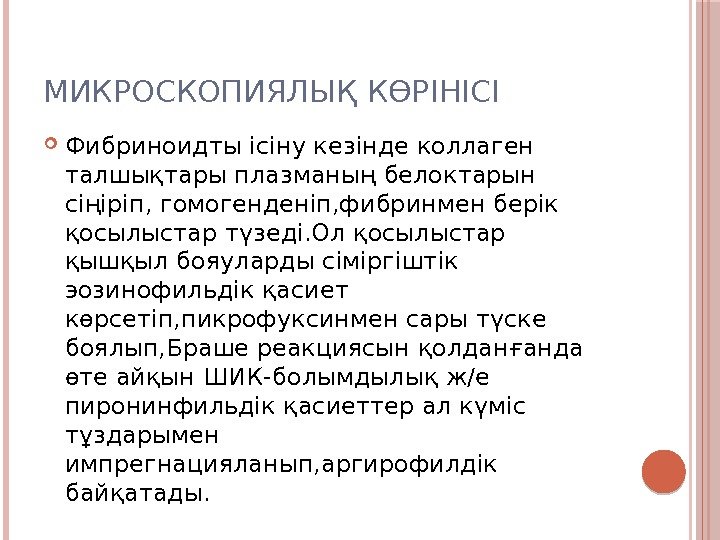 МИКРОСКОПИЯЛЫҚ КӨРІНІСІ

Фибриноидты ісіну кезінде коллаген талшықтары плазманың белоктарын сіңіріп, гомогенденіп,фибринмен берік қосылыстар түзеді.Ол қосылыстар қышқыл бояуларды сіміргіштік эозинофильдік қасиет көрсетіп,пикрофуксинмен сары түске боялып,Браше реакциясын қолданғанда өте айқын ШИК-болымдылық ж/е пиронинфильдік қасиеттер ал күміс тұздарымен импрегнацияланып,аргирофилдік байқатады.